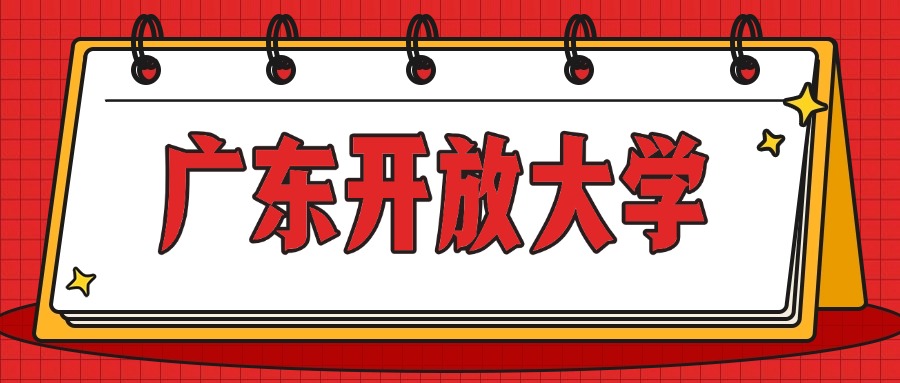 广东开放大学